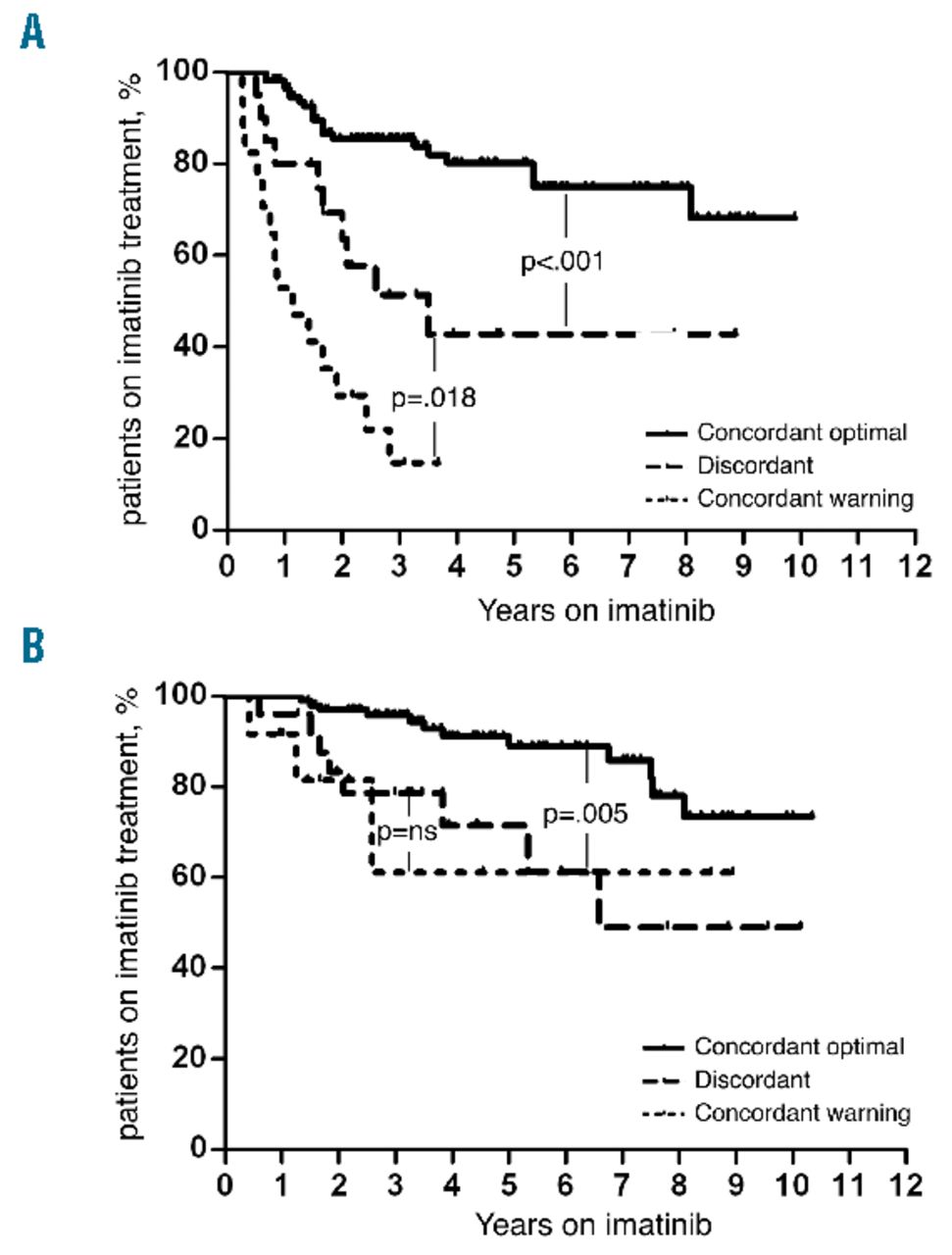 A

patients on imatinib treatment, %

100
80
60
40
20
0

p<.001

p=.018

Concordant optimal
Discordant
Concordant warning

0 1 2 3 4 5 6 7 8 9 10 11 12

Years on imatinib

B

patients on imatinib treatment, %

100
80
60
40
20
0

p=ns

p=.005

Concordant optimal
Discordant
Concordant warning

0 1 2 3 4 5 6 7 8 9 10 11 12

Years on imatinib